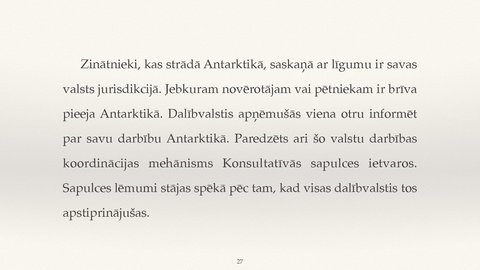 Zinātnieki, kas strādā Antarktikā, saskaņā ar līgumu ir savas valsts jurisdikcijā. Jebkuram novērotājam vai pētniekam ir brīva pieeja Antarktikā. Dalībvalstis apņēmušās viena otru informēt par savu darbību Antarktikā. Paredzēts ari šo valstu darbības koordinācijas mehānisms Konsultatīvās sapulces ietvaros. Sapulces lēmumi stājas spēkā pēc tam, kad visas dalībvalstis tos apstiprinājušas.

27